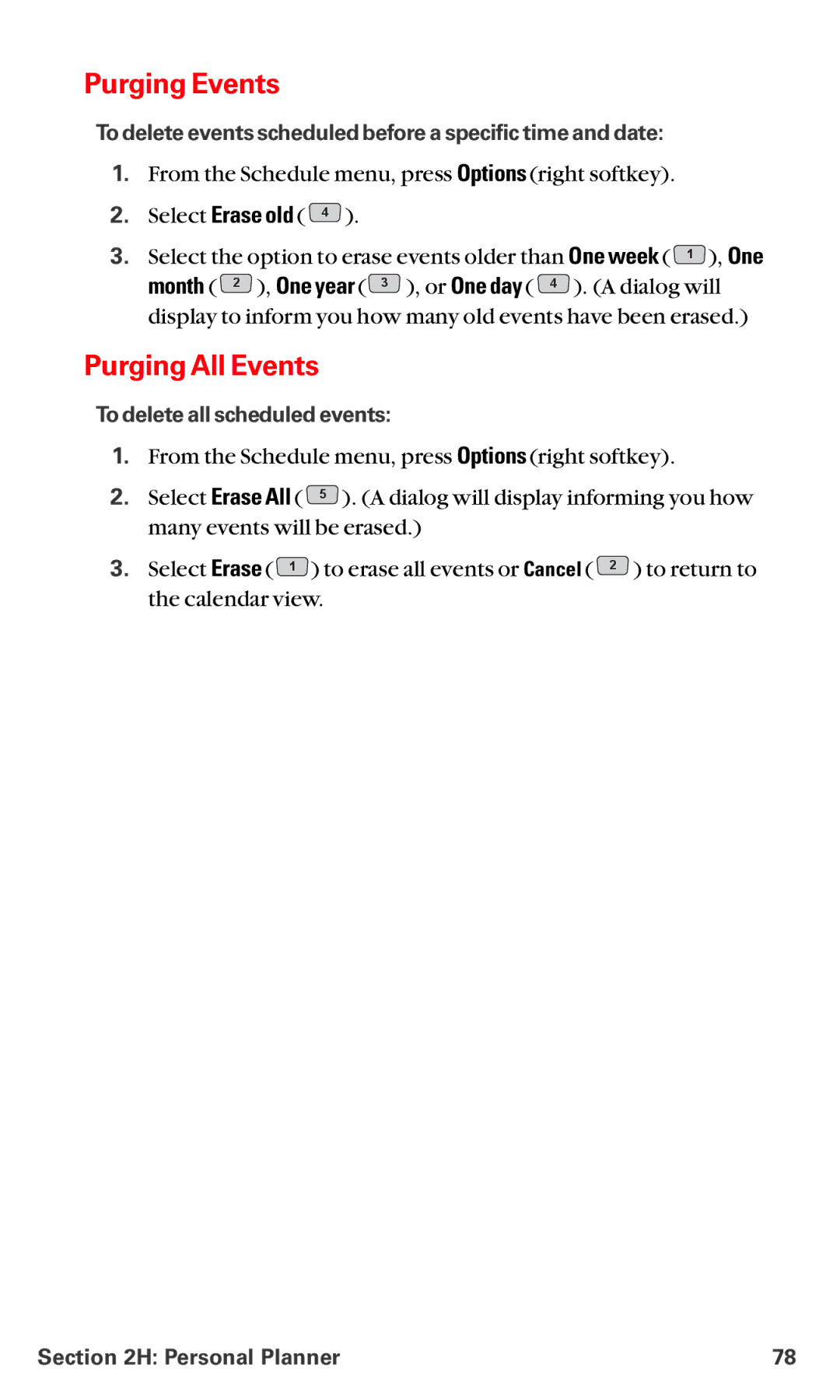 Purging Events

To delete events scheduled before a specific time and date:

1. From the Schedule menu, press Options (right softkey).

2. Select Erase old ( 4 ).

3. Select the option to erase events older than One week ( 1 ), One month ( 2 ), One year ( 3 ), or One day ( 4 ). (A dialog will display to inform you how many old events have been erased.)

Purging All Events

To delete all scheduled events:

1. From the Schedule menu, press Options (right softkey).

2. Select Erase All ( 5 ). (A dialog will display informing you how many events will be erased.)

3. Select Erase ( 1 ) to erase all events or Cancel ( 2 ) to return to the calendar view.

Section 2H: Personal Planner 78